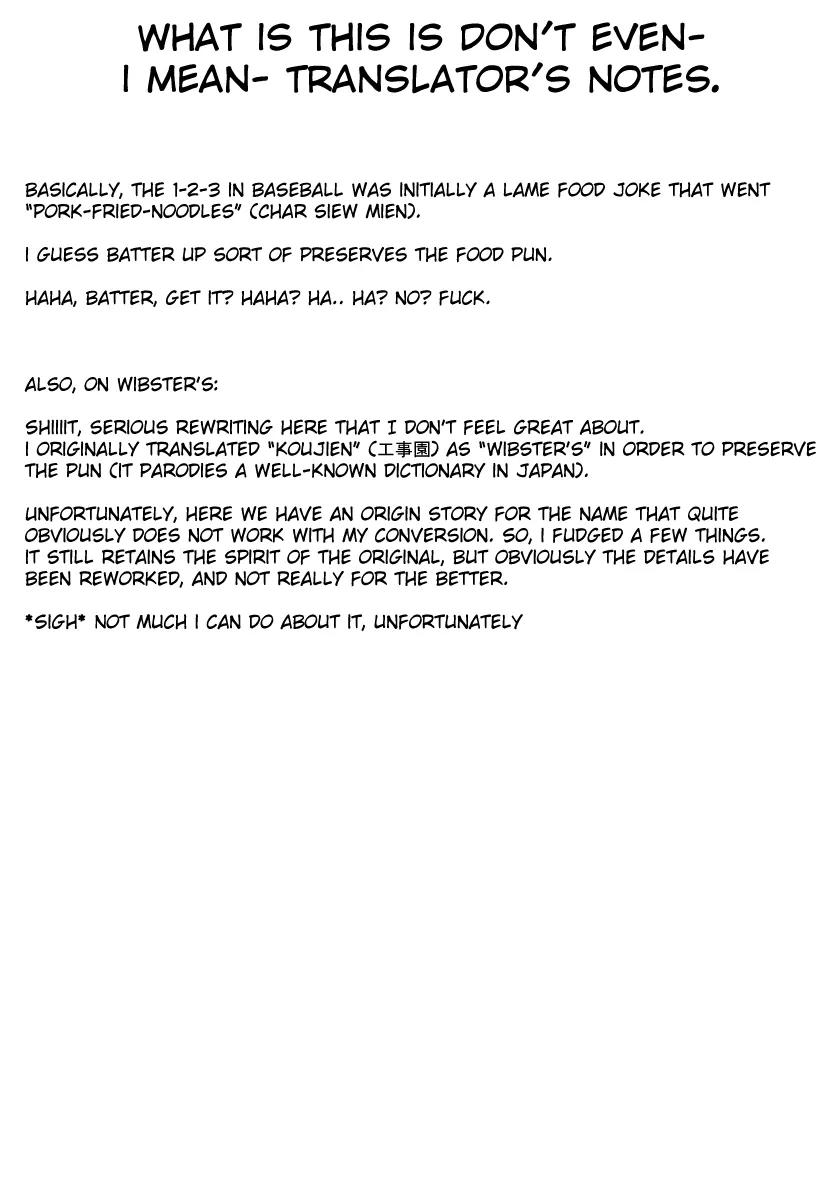 WHAT IS THIS IS DON'T EVEN-
I MEAN- TRANSLATOR'S NOTES.

BASICALLY, THE 1-2-3 IN BASEBALL WAS INITIALLY A LAME FOOD JOKE THAT WENT "PORK-FRIED-NOODLES" (CHAR SIEW MIEN).

I GUESS BATTER UP SORT OF PRESERVES THE FOOD PUN.

HAHA, BATTER, GET IT? HAHA? HA.. HA? NO? FUCK.

ALSO, ON WIBSTER'S:

SHIIIIT, SERIOUS REWRITING HERE THAT I DON'T FEEL GREAT ABOUT.
I ORIGINALLY TRANSLATED "KOUJIEN" (工事園) AS "WIBSTER'S" IN ORDER TO PRESERVE THE PUN (IT PARODIES A WELL-KNOWN DICTIONARY IN JAPAN).

UNFORTUNATELY, HERE WE HAVE AN ORIGIN STORY FOR THE NAME THAT QUITE OBVIOUSLY DOES NOT WORK WITH MY CONVERSION. SO, I FUDGED A FEW THINGS. IT STILL RETAINS THE SPIRIT OF THE ORIGINAL, BUT OBVIOUSLY THE DETAILS HAVE BEEN REWORKED, AND NOT REALLY FOR THE BETTER.

*SIGH* NOT MUCH I CAN DO ABOUT IT, UNFORTUNATELY